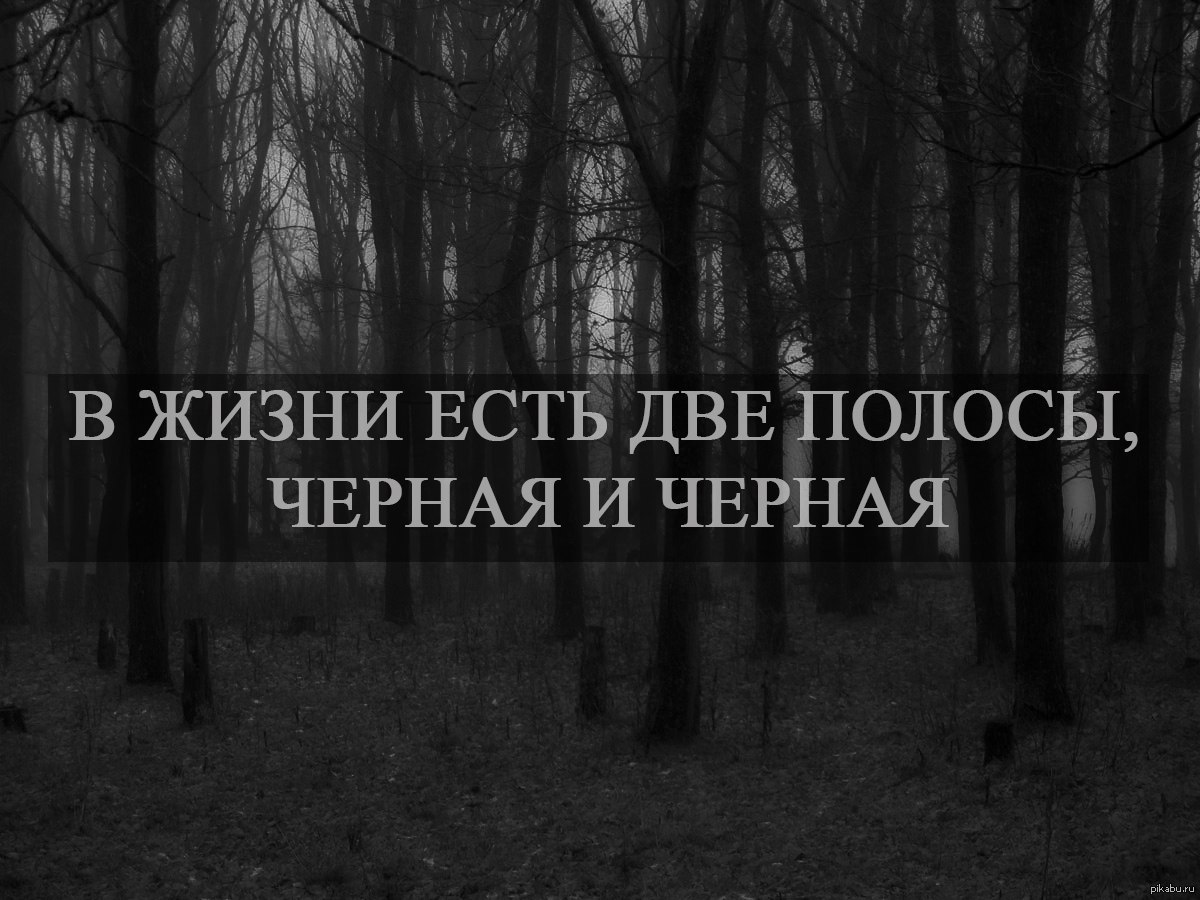 В ЖИЗНИ ЕСТЬ ДВЕ ПОЛОСЫ, ЧЕРНАЯ И ЧЕРНАЯ

pikabu.ru